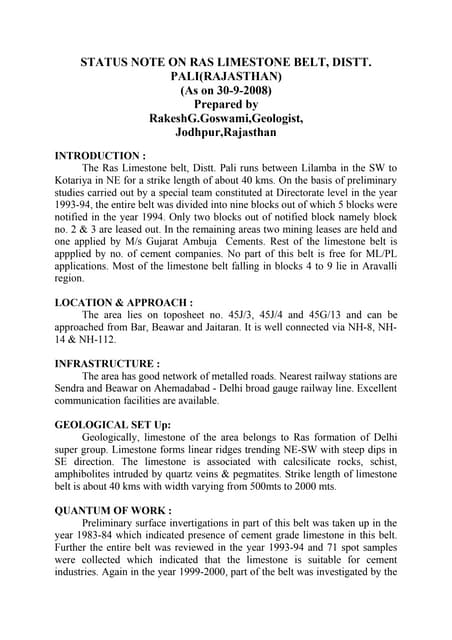 STATUS NOTE ON RAS LIMESTONE BELT, DISTT. PALI(RAJASTHAN)
(As on 30-9-2008)
Prepared by
RakeshG.Goswami,Geologist,
Jodhpur,Rajasthan

INTRODUCTION :
The Ras Limestone belt, Distt. Pali runs between Lilamba in the SW to Kotariya in NE for a strike length of about 40 kms. On the basis of preliminary studies carried out by a special team constituted at Directorate level in the year 1993-94, the entire belt was divided into nine blocks out of which 5 blocks were notified in the year 1994. Only two blocks out of notified block namely block no. 2 & 3 are leased out. In the remaining areas two mining leases are held and one applied by M/s Gujarat Ambuja Cements. Rest of the limestone belt is appplied by no. of cement companies. No part of this belt is free for ML/PL applications. Most of the limestone belt falling in blocks 4 to 9 lie in Aravalli region.

LOCATION & APPROACH :
The area lies on toposheet no. 45J/3, 45J/4 and 45G/13 and can be approached from Bar, Beawar and Jaitaran. It is well connected via NH-8, NH-14 & NH-112.

INFRASTRUCTURE :
The area has good network of metalled roads. Nearest railway stations are Sendra and Beawar on Ahemadabad - Delhi broad gauge railway line. Excellent communication facilities are available.

GEOLOGICAL SET Up:
Geologically, limestone of the area belongs to Ras formation of Delhi super group. Limestone forms linear ridges trending NE-SW with steep dips in SE direction. The limestone is associated with calcsilicate rocks, schist, amphibolites intruded by quartz veins & pegmatites. Strike length of limestone belt is about 40 kms with width varying from 500mts to 2000 mts.

QUANTUM OF WORK :
Preliminary surface invertigations in part of this belt was taken up in the year 1983-84 which indicated presence of cement grade limestone in this belt. Further the entire belt was reviewed in the year 1993-94 and 71 spot samples were collected which indicated that the limestone is suitable for cement industries. Again in the year 1999-2000, part of the belt was investigated by the